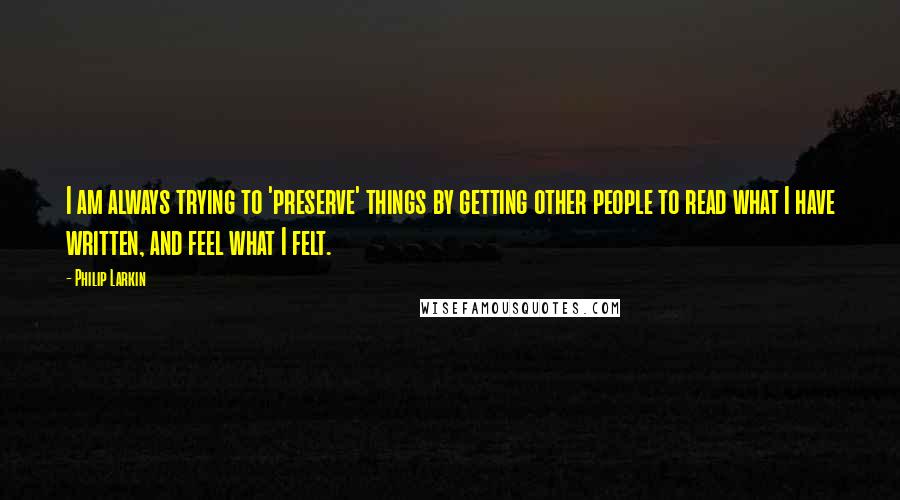 I am always trying to 'preserve' things by getting other people to read what I have written, and feel what I felt.

- Philip Larkin

WISEFAMOUSQUOTES.COM